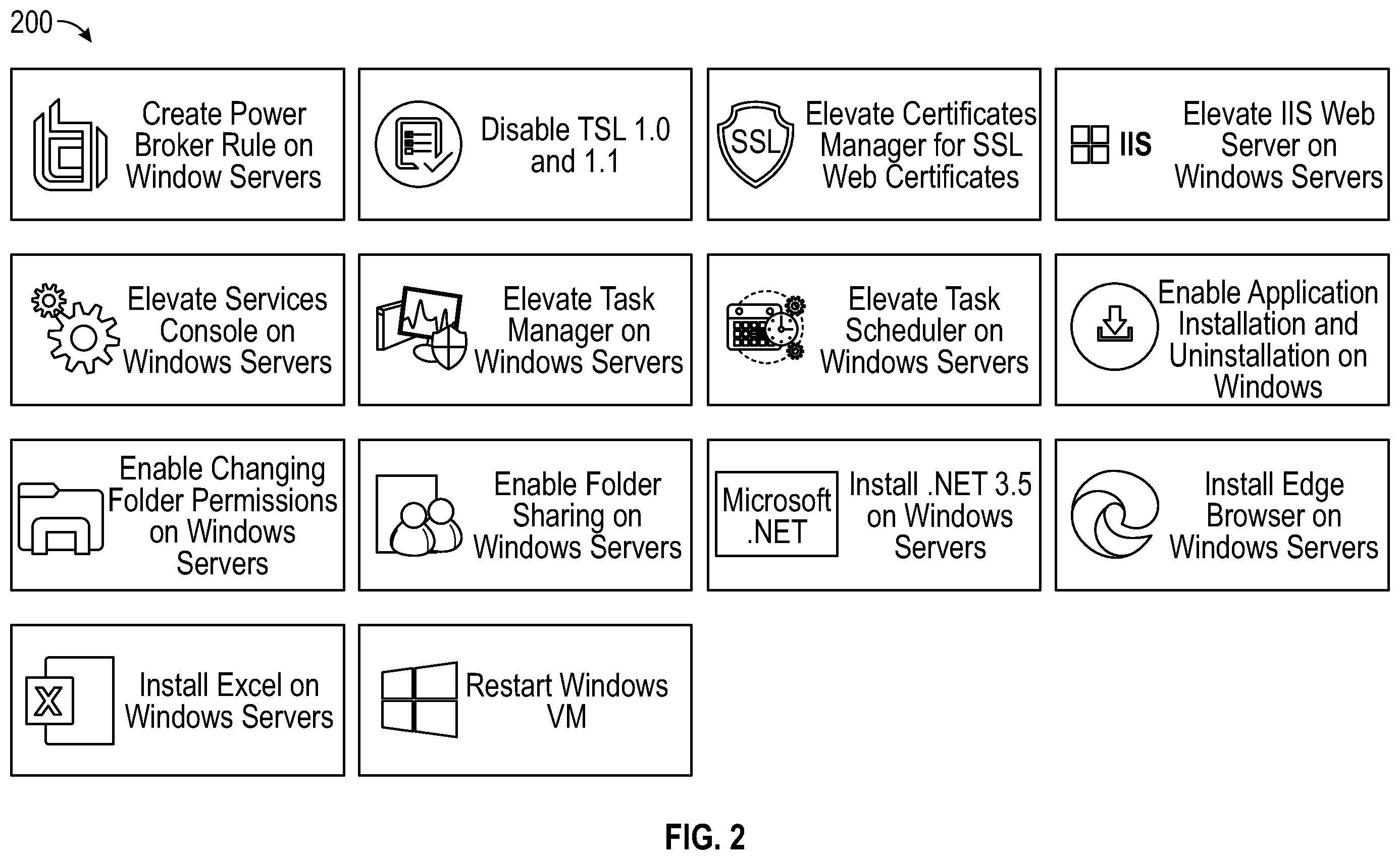 200

Create Power Broker Rule on Window Servers

Disable TSL 1.0 and 1.1

SSL Elevate Certificates Manager for SSL Web Certificates

IIS Elevate IIS Web Server on Windows Servers

Elevate Services Console on Windows Servers

Elevate Task Manager on Windows Servers

Elevate Task Scheduler on Windows Servers

Enable Application Installation and Uninstallation on Windows

Enable Changing Folder Permissions on Windows Servers

Enable Folder Sharing on Windows Servers

Microsoft .NET Install .NET 3.5 on Windows Servers

Install Edge Browser on Windows Servers

X Install Excel on Windows Servers

Restart Windows VM

FIG. 2